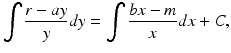 $\int \frac{r - ay}{y} dy = \int \frac{bx - m}{x} dx + C,$